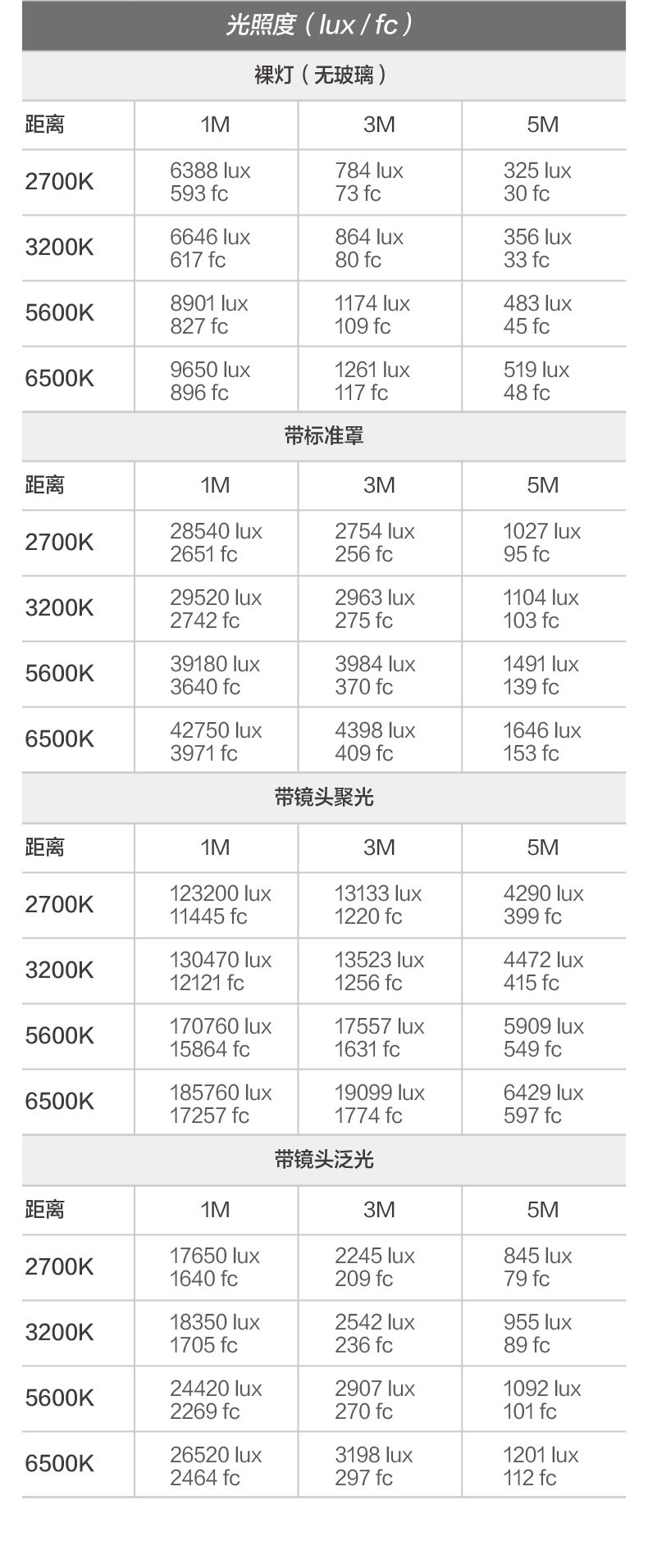 光照度（lux / fc）

裸灯（无玻璃）

| 距离 | 1M | 3M | 5M |
|---|---|---|---|
| 2700K | 6388 lux 593 fc | 784 lux 73 fc | 325 lux 30 fc |
| 3200K | 6646 lux 617 fc | 864 lux 80 fc | 356 lux 33 fc |
| 5600K | 8901 lux 827 fc | 1174 lux 109 fc | 483 lux 45 fc |
| 6500K | 9650 lux 896 fc | 1261 lux 117 fc | 519 lux 48 fc |

带标准罩

| 距离 | 1M | 3M | 5M |
|---|---|---|---|
| 2700K | 28540 lux 2651 fc | 2754 lux 256 fc | 1027 lux 95 fc |
| 3200K | 29520 lux 2742 fc | 2963 lux 275 fc | 1104 lux 103 fc |
| 5600K | 39180 lux 3640 fc | 3984 lux 370 fc | 1491 lux 139 fc |
| 6500K | 42750 lux 3971 fc | 4398 lux 409 fc | 1646 lux 153 fc |

带镜头聚光

| 距离 | 1M | 3M | 5M |
|---|---|---|---|
| 2700K | 123200 lux 11445 fc | 13133 lux 1220 fc | 4290 lux 399 fc |
| 3200K | 130470 lux 12121 fc | 13523 lux 1256 fc | 4472 lux 415 fc |
| 5600K | 170760 lux 15864 fc | 17557 lux 1631 fc | 5909 lux 549 fc |
| 6500K | 185760 lux 17257 fc | 19099 lux 1774 fc | 6429 lux 597 fc |

带镜头泛光

| 距离 | 1M | 3M | 5M |
|---|---|---|---|
| 2700K | 17650 lux 1640 fc | 2245 lux 209 fc | 845 lux 79 fc |
| 3200K | 18350 lux 1705 fc | 2542 lux 236 fc | 955 lux 89 fc |
| 5600K | 24420 lux 2269 fc | 2907 lux 270 fc | 1092 lux 101 fc |
| 6500K | 26520 lux 2464 fc | 3198 lux 297 fc | 1201 lux 112 fc |